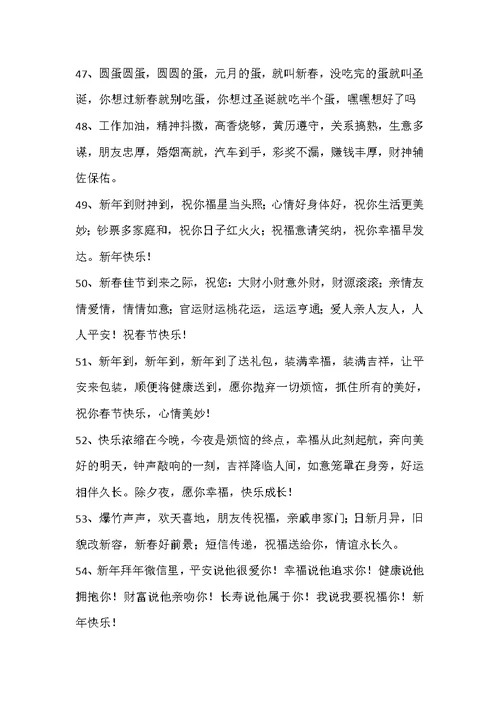 47、圆蛋圆蛋，圆圆的蛋，元月的蛋，就叫新春，没吃完的蛋就叫圣诞，你想过新春就别吃蛋，你想过圣诞就吃半个蛋，嘿嘿想好了吗

48、工作加油，精神抖擞，高香烧够，黄历遵守，关系搞熟，生意多谋，朋友忠厚，婚姻高就，汽车到手，彩奖不漏，赚钱丰厚，财神辅佐保佑。

49、新年到财神到，祝你福星当头照；心情好身体好，祝你生活更美妙；钞票多家庭和，祝你日子红火火；祝福意请笑纳，祝你幸福早发达。新年快乐！

50、新春佳节到来之际，祝您：大财小财意外财，财源滚滚；亲情友情爱情，情情如意；官运财运桃花运，运运亨通；爱人亲人友人，人人平安！祝春节快乐！

51、新年到，新年到，新年到了送礼包，装满幸福，装满吉祥，让平安来包装，顺便将健康送到，愿你抛弃一切烦恼，抓住所有的美好，祝你春节快乐，心情美妙！

52、快乐浓缩在今晚，今夜是烦恼的终点，幸福从此刻起航，奔向美好的明天，钟声敲响的一刻，吉祥降临人间，如意笼罩在身旁，好运相伴久长。除夕夜，愿你幸福，快乐成长！

53、爆竹声声，欢天喜地，朋友传祝福，亲戚串家门；日新月异，旧貌改新容，新春好前景；短信传递，祝福送给你，情谊永长久。

54、新年拜年微信里，平安说他很爱你！幸福说他追求你！健康说他拥抱你！财富说他亲吻你！长寿说他属于你！我说我要祝福你！新年快乐！